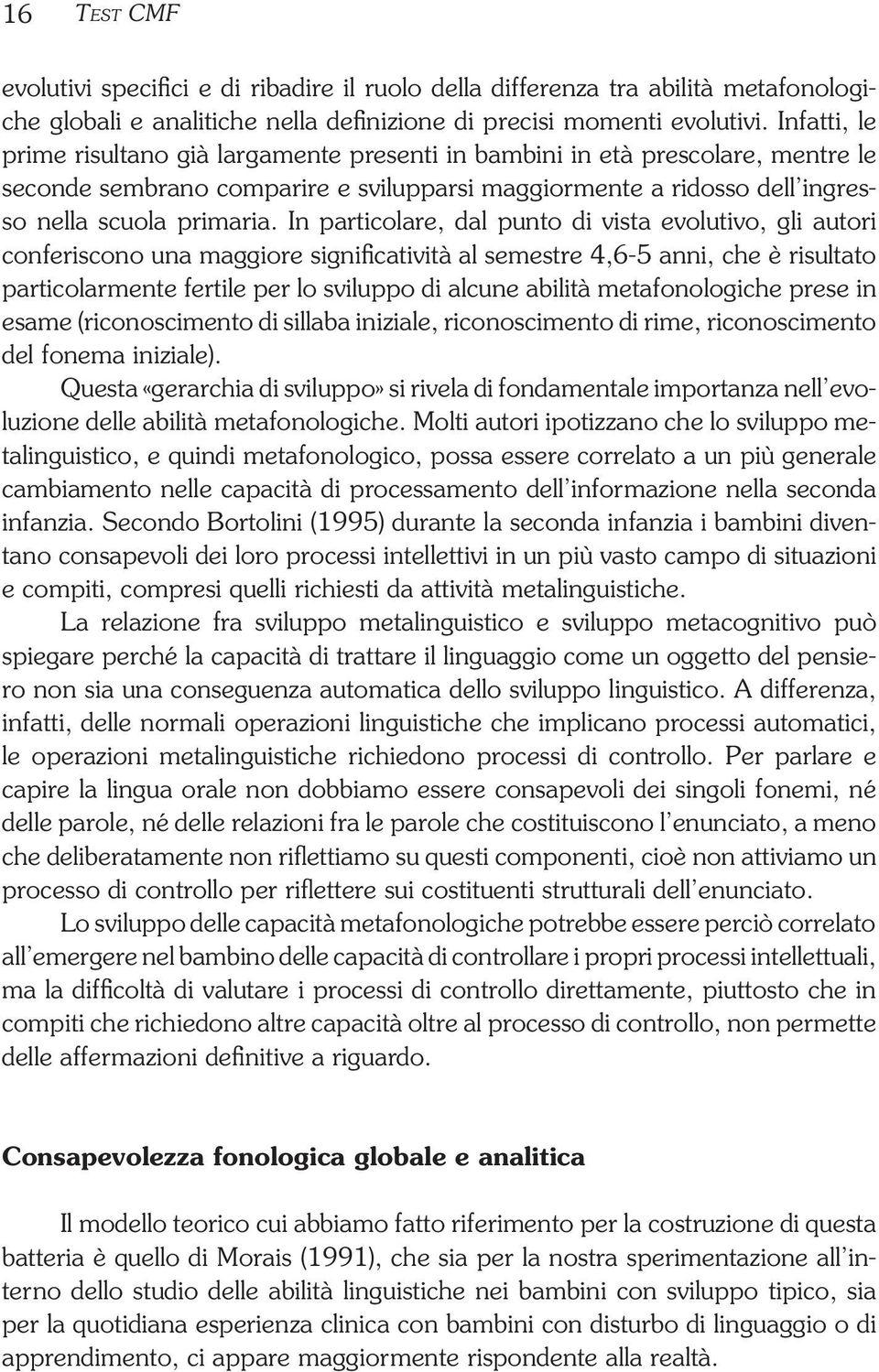 16 TEST CMF

evolutivi specifici e di ribadire il ruolo della differenza tra abilità metafonologiche globali e analitiche nella definizione di precisi momenti evolutivi. Infatti, le prime risultano già largamente presenti in bambini in età prescolare, mentre le seconde sembrano comparire e svilupparsi maggiormente a ridosso dell'ingresso nella scuola primaria. In particolare, dal punto di vista evolutivo, gli autori conferiscono una maggiore significatività al semestre 4,6-5 anni, che è risultato particolarmente fertile per lo sviluppo di alcune abilità metafonologiche prese in esame (riconoscimento di sillaba iniziale, riconoscimento di rime, riconoscimento del fonema iniziale).

Questa «gerarchia di sviluppo» si rivela di fondamentale importanza nell'evoluzione delle abilità metafonologiche. Molti autori ipotizzano che lo sviluppo metalinguistico, e quindi metafonologico, possa essere correlato a un più generale cambiamento nelle capacità di processamento dell'informazione nella seconda infanzia. Secondo Bortolini (1995) durante la seconda infanzia i bambini diventano consapevoli dei loro processi intellettivi in un più vasto campo di situazioni e compiti, compresi quelli richiesti da attività metalinguistiche.

La relazione fra sviluppo metalinguistico e sviluppo metacognitivo può spiegare perché la capacità di trattare il linguaggio come un oggetto del pensiero non sia una conseguenza automatica dello sviluppo linguistico. A differenza, infatti, delle normali operazioni linguistiche che implicano processi automatici, le operazioni metalinguistiche richiedono processi di controllo. Per parlare e capire la lingua orale non dobbiamo essere consapevoli dei singoli fonemi, né delle parole, né delle relazioni fra le parole che costituiscono l'enunciato, a meno che deliberatamente non riflettiamo su questi componenti, cioè non attiviamo un processo di controllo per riflettere sui costituenti strutturali dell'enunciato.

Lo sviluppo delle capacità metafonologiche potrebbe essere perciò correlato all'emergere nel bambino delle capacità di controllare i propri processi intellettuali, ma la difficoltà di valutare i processi di controllo direttamente, piuttosto che in compiti che richiedono altre capacità oltre al processo di controllo, non permette delle affermazioni definitive a riguardo.

Consapevolezza fonologica globale e analitica

Il modello teorico cui abbiamo fatto riferimento per la costruzione di questa batteria è quello di Morais (1991), che sia per la nostra sperimentazione all'interno dello studio delle abilità linguistiche nei bambini con sviluppo tipico, sia per la quotidiana esperienza clinica con bambini con disturbo di linguaggio o di apprendimento, ci appare maggiormente rispondente alla realtà.